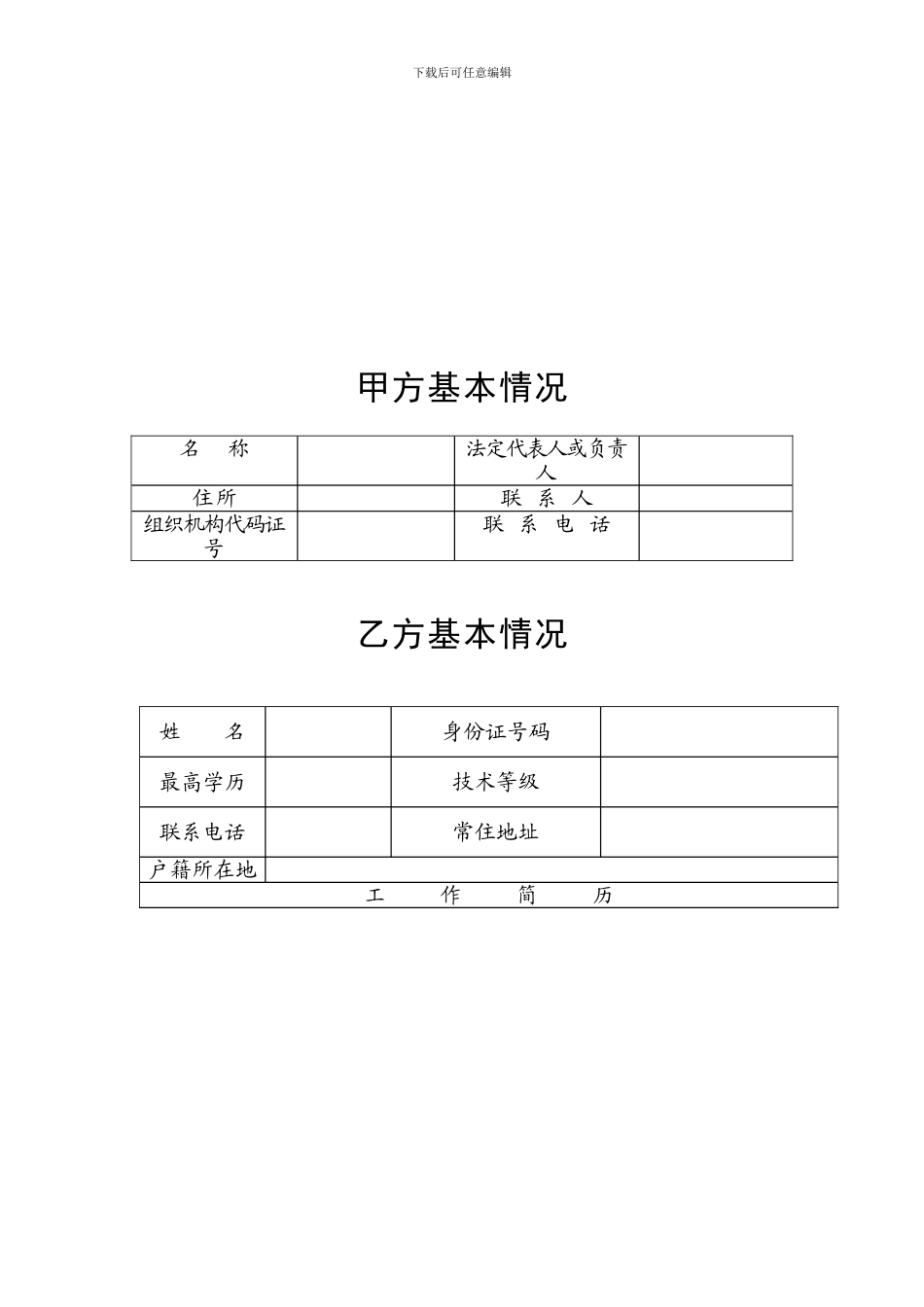 下载后可任意编辑

甲方基本情况

| 名　　称 |  | 法定代表人或负责人 |  |
|---|---|---|---|
| 住所 |  | 联　系　人 |  |
| 组织机构代码证号 |  | 联　系　电　话 |  |

乙方基本情况

| 姓　　名 |  | 身份证号码 |  |
|---|---|---|---|
| 最高学历 |  | 技术等级 |  |
| 联系电话 |  | 常住地址 |  |
| 户籍所在地 | | | |
| 工　　作　　简　　历 | | | |